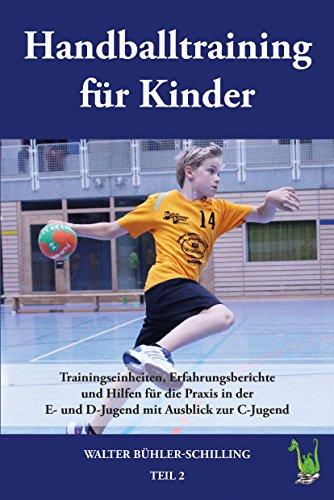 Handballtraining für Kinder

14

Trainingseinheiten, Erfahrungsberichte und Hilfen für die Praxis in der E- und D-Jugend mit Ausblick zur C-Jugend

WALTER BÜHLER-SCHILLING

TEIL 2